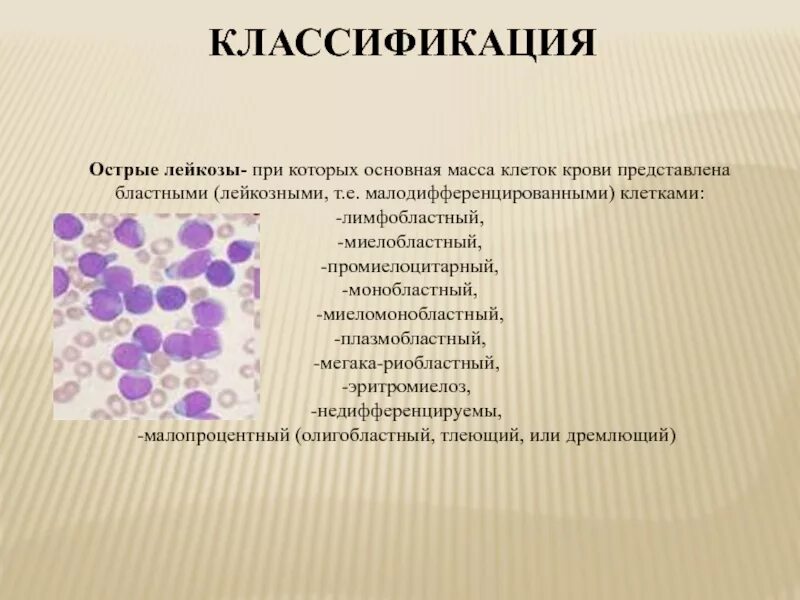 КЛАССИФИКАЦИЯ

Острые лейкозы- при которых основная масса клеток крови представлена бластными (лейкозными, т.е. малодифференцированными) клетками:
-лимфобластный,
-миелобластный,
-промиелоцитарный,
-монобластный,
-миеломонобластный,
-плазмобластный,
-мегака-риобластный,
-эритромиелоз,
-недифференцируемы,
-малопроцентный (олигобластный, тлеющий, или дремлющий)